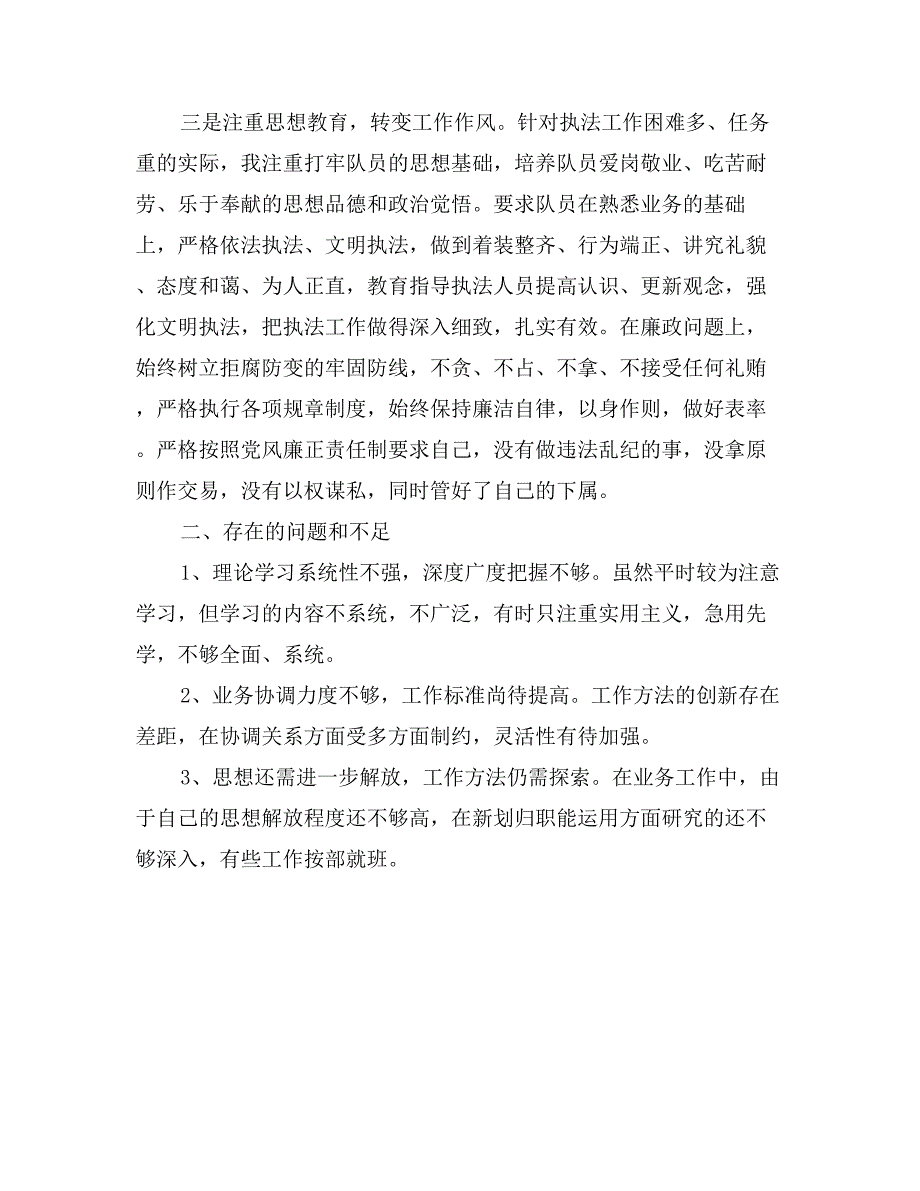 三是注重思想教育，转变工作作风。针对执法工作困难多、任务重的实际，我注重打牢队员的思想基础，培养队员爱岗敬业、吃苦耐劳、乐于奉献的思想品德和政治觉悟。要求队员在熟悉业务的基础上，严格依法执法、文明执法，做到着装整齐、行为端正、讲究礼貌、态度和蔼、为人正直，教育指导执法人员提高认识、更新观念，强化文明执法，把执法工作做得深入细致，扎实有效。在廉政问题上，始终树立拒腐防变的牢固防线，不贪、不占、不拿、不接受任何礼贿，严格执行各项规章制度，始终保持廉洁自律，以身作则，做好表率。严格按照党风廉正责任制要求自己，没有做违法乱纪的事，没拿原则作交易，没有以权谋私，同时管好了自己的下属。

二、存在的问题和不足

1、理论学习系统性不强，深度广度把握不够。虽然平时较为注意学习，但学习的内容不系统，不广泛，有时只注重实用主义，急用先学，不够全面、系统。

2、业务协调力度不够，工作标准尚待提高。工作方法的创新存在差距，在协调关系方面受多方面制约，灵活性有待加强。

3、思想还需进一步解放，工作方法仍需探索。在业务工作中，由于自己的思想解放程度还不够高，在新划归职能运用方面研究的还不够深入，有些工作按部就班。